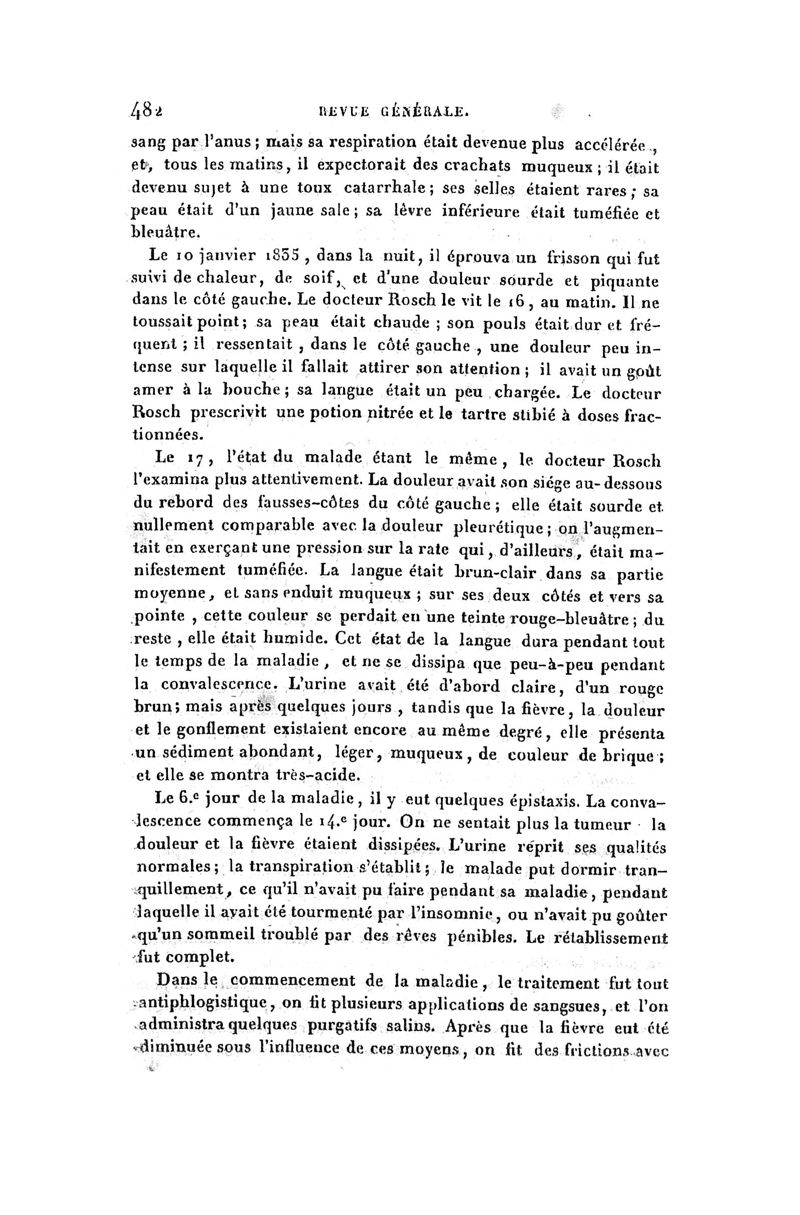 482 REVUE GÉNÉRALE.

sang par l'anus; mais sa respiration était devenue plus accélérée, et, tous les matins, il expectorait des crachats muqueux; il était devenu sujet à une toux catarrhale; ses selles étaient rares; sa peau était d'un jaune sale; sa lèvre inférieure était tuméfiée et bleuâtre.

Le 10 janvier 1835, dans la nuit, il éprouva un frisson qui fut suivi de chaleur, de soif, et d'une douleur sourde et piquante dans le côté gauche. Le docteur Rosch le vit le 16, au matin. Il ne toussait point; sa peau était chaude; son pouls était dur et fréquent; il ressentait, dans le côté gauche, une douleur peu intense sur laquelle il fallait attirer son attention; il avait un goût amer à la bouche; sa langue était un peu chargée. Le docteur Rosch prescrivit une potion nitrée et le tartre stibié à doses fractionnées.

Le 17, l'état du malade étant le même, le docteur Rosch l'examina plus attentivement. La douleur avait son siége au-dessous du rebord des fausses-côtes du côté gauche; elle était sourde et nullement comparable avec la douleur pleurétique; on l'augmentait en exerçant une pression sur la rate qui, d'ailleurs, était manifestement tuméfiée. La langue était brun-clair dans sa partie moyenne, et sans enduit muqueux; sur ses deux côtés et vers sa pointe, cette couleur se perdait en une teinte rouge-bleuâtre; du reste, elle était humide. Cet état de la langue dura pendant tout le temps de la maladie, et ne se dissipa que peu-à-peu pendant la convalescence. L'urine avait été d'abord claire, d'un rouge brun; mais après quelques jours, tandis que la fièvre, la douleur et le gonflement existaient encore au même degré, elle présenta un sédiment abondant, léger, muqueux, de couleur de brique; et elle se montra très-acide.

Le 6.e jour de la maladie, il y eut quelques épistaxis. La convalescence commença le 14.e jour. On ne sentait plus la tumeur la douleur et la fièvre étaient dissipées. L'urine reprit ses qualités normales; la transpiration s'établit; le malade put dormir tranquillement, ce qu'il n'avait pu faire pendant sa maladie, pendant laquelle il avait été tourmenté par l'insomnie, ou n'avait pu goûter qu'un sommeil troublé par des rêves pénibles. Le rétablissement fut complet.

Dans le commencement de la maladie, le traitement fut tout antiphlogistique, on fit plusieurs applications de sangsues, et l'on administra quelques purgatifs salins. Après que la fièvre eut été diminuée sous l'influence de ces moyens, on fit des frictions avec